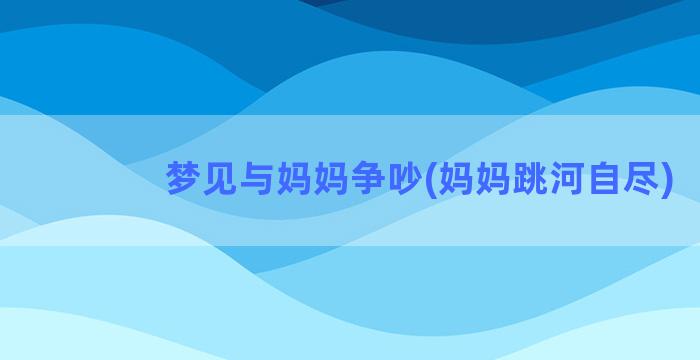 梦见与妈妈争吵(妈妈跳河自尽)